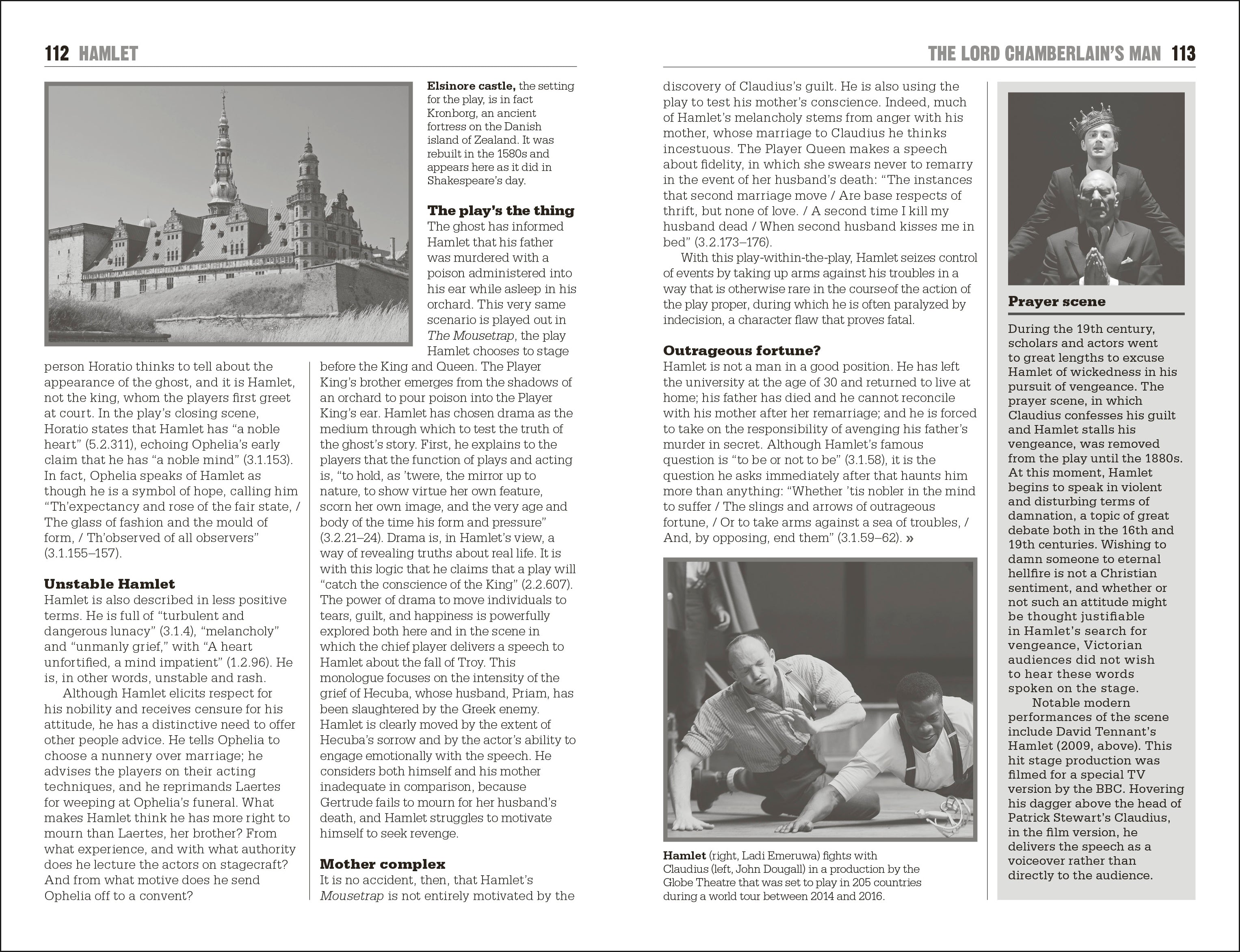 112 HAMLET

Elsinore castle, the setting for the play, is in fact Kronborg, an ancient fortress on the Danish island of Zealand. It was rebuilt in the 1580s and appears here as it did in Shakespeare's day.

person Horatio thinks to tell about the appearance of the ghost, and it is Hamlet, not the king, whom the players first greet at court. In the play's closing scene, Horatio states that Hamlet has "a noble heart" (5.2.311), echoing Ophelia's early claim that he has "a noble mind" (3.1.153). In fact, Ophelia speaks of Hamlet as though he is a symbol of hope, calling him "Th'expectancy and rose of the fair state, / The glass of fashion and the mould of form, / Th'observed of all observers" (3.1.155–157).

Unstable Hamlet
Hamlet is also described in less positive terms. He is full of "turbulent and dangerous lunacy" (3.1.4), "melancholy" and "unmanly grief," with "A heart unfortified, a mind impatient" (1.2.96). He is, in other words, unstable and rash.

Although Hamlet elicits respect for his nobility and receives censure for his attitude, he has a distinctive need to offer other people advice. He tells Ophelia to choose a nunnery over marriage; he advises the players on their acting techniques, and he reprimands Laertes for weeping at Ophelia's funeral. What makes Hamlet think he has more right to mourn than Laertes, her brother? From what experience, and with what authority does he lecture the actors on stagecraft? And from what motive does he send Ophelia off to a convent?

The play's the thing
The ghost has informed Hamlet that his father was murdered with a poison administered into his ear while asleep in his orchard. This very same scenario is played out in The Mousetrap, the play Hamlet chooses to stage before the King and Queen. The Player King's brother emerges from the shadows of an orchard to pour poison into the Player King's ear. Hamlet has chosen drama as the medium through which to test the truth of the ghost's story. First, he explains to the players that the function of plays and acting is, "to hold, as 'twere, the mirror up to nature, to show virtue her own feature, scorn her own image, and the very age and body of the time his form and pressure" (3.2.21–24). Drama is, in Hamlet's view, a way of revealing truths about real life. It is with this logic that he claims that a play will "catch the conscience of the King" (2.2.607). The power of drama to move individuals to tears, guilt, and happiness is powerfully explored both here and in the scene in which the chief player delivers a speech to Hamlet about the fall of Troy. This monologue focuses on the intensity of the grief of Hecuba, whose husband, Priam, has been slaughtered by the Greek enemy. Hamlet is clearly moved by the extent of Hecuba's sorrow and by the actor's ability to engage emotionally with the speech. He considers both himself and his mother inadequate in comparison, because Gertrude fails to mourn for her husband's death, and Hamlet struggles to motivate himself to seek revenge.

Mother complex
It is no accident, then, that Hamlet's Mousetrap is not entirely motivated by the

THE LORD CHAMBERLAIN'S MAN 113

discovery of Claudius's guilt. He is also using the play to test his mother's conscience. Indeed, much of Hamlet's melancholy stems from anger with his mother, whose marriage to Claudius he thinks incestuous. The Player Queen makes a speech about fidelity, in which she swears never to remarry in the event of her husband's death: "The instances that second marriage move / Are base respects of thrift, but none of love. / A second time I kill my husband dead / When second husband kisses me in bed" (3.2.173–176).

With this play-within-the-play, Hamlet seizes control of events by taking up arms against his troubles in a way that is otherwise rare in the courseof the action of the play proper, during which he is often paralyzed by indecision, a character flaw that proves fatal.

Outrageous fortune?
Hamlet is not a man in a good position. He has left the university at the age of 30 and returned to live at home; his father has died and he cannot reconcile with his mother after her remarriage; and he is forced to take on the responsibility of avenging his father's murder in secret. Although Hamlet's famous question is "to be or not to be" (3.1.58), it is the question he asks immediately after that haunts him more than anything: "Whether 'tis nobler in the mind to suffer / The slings and arrows of outrageous fortune, / Or to take arms against a sea of troubles, / And, by opposing, end them" (3.1.59–62). »

Hamlet (right, Ladi Emeruwa) fights with Claudius (left, John Dougall) in a production by the Globe Theatre that was set to play in 205 countries during a world tour between 2014 and 2016.

Prayer scene
During the 19th century, scholars and actors went to great lengths to excuse Hamlet of wickedness in his pursuit of vengeance. The prayer scene, in which Claudius confesses his guilt and Hamlet stalls his vengeance, was removed from the play until the 1880s. At this moment, Hamlet begins to speak in violent and disturbing terms of damnation, a topic of great debate both in the 16th and 19th centuries. Wishing to damn someone to eternal hellfire is not a Christian sentiment, and whether or not such an attitude might be thought justifiable in Hamlet's search for vengeance, Victorian audiences did not wish to hear these words spoken on the stage.

Notable modern performances of the scene include David Tennant's Hamlet (2009, above). This hit stage production was filmed for a special TV version by the BBC. Hovering his dagger above the head of Patrick Stewart's Claudius, in the film version, he delivers the speech as a voiceover rather than directly to the audience.